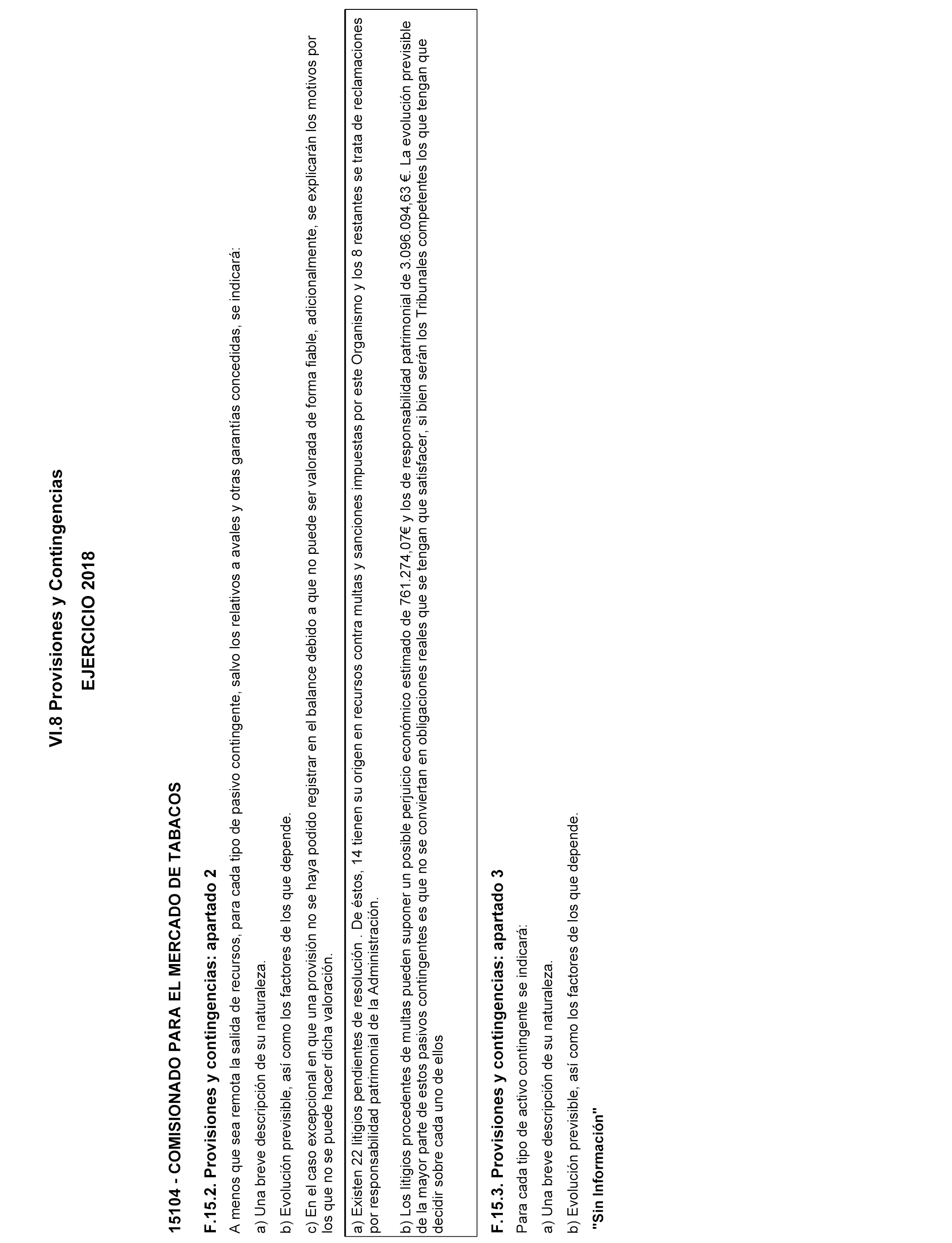 VI.8 Provisiones y Contingencias

EJERCICIO 2018

15104 - COMISIONADO PARA EL MERCADO DE TABACOS

F.15.2. Provisiones y contingencias: apartado 2

A menos que sea remota la salida de recursos, para cada tipo de pasivo contingente, salvo los relativos a avales y otras garantías concedidas, se indicará:

a) Una breve descripción de su naturaleza.

b) Evolución previsible, así como los factores de los que depende.

c) En el caso excepcional en que una provisión no se haya podido registrar en el balance debido a que no puede ser valorada de forma fiable, adicionalmente, se explicarán los motivos por los que no se puede hacer dicha valoración.

a) Existen 22 litigios pendientes de resolución . De éstos, 14 tienen su origen en recursos contra multas y sanciones impuestas por este Organismo y los 8 restantes se trata de reclamaciones por responsabilidad patrimonial de la Administración.

b) Los litigios procedentes de multas pueden suponer un posible perjuicio económico estimado de 761.274,07€ y los de responsabilidad patrimonial de 3.096.094,63 €. La evolución previsible de la mayor parte de estos pasivos contingentes es que no se conviertan en obligaciones reales que se tengan que satisfacer, si bien serán los Tribunales competentes los que tengan que decidir sobre cada uno de ellos

F.15.3. Provisiones y contingencias: apartado 3

Para cada tipo de activo contingente se indicará:

a) Una breve descripción de su naturaleza.

b) Evolución previsible, así como los factores de los que depende.

"Sin Información"